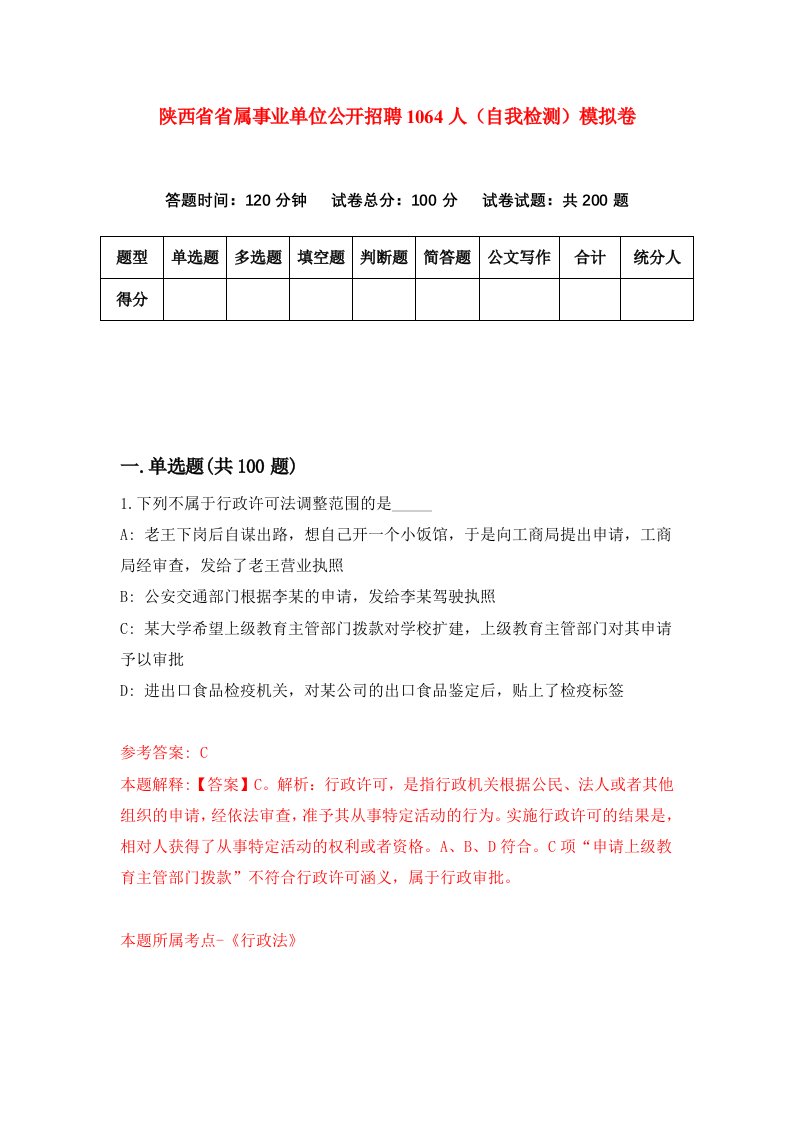 陕西省省属事业单位公开招聘1064人（自我检测）模拟卷

答题时间：120分钟　试卷总分：100分　试卷试题：共200题

| 题型 | 单选题 | 多选题 | 填空题 | 判断题 | 简答题 | 公文写作 | 合计 | 统分人 |
|---|---|---|---|---|---|---|---|---|
| 得分 | | | | | | | | |

一.单选题(共100题)

1.下列不属于行政许可法调整范围的是_____

A: 老王下岗后自谋出路，想自己开一个小饭馆，于是向工商局提出申请，工商局经审查，发给了老王营业执照

B: 公安交通部门根据李某的申请，发给李某驾驶执照

C: 某大学希望上级教育主管部门拨款对学校扩建，上级教育主管部门对其申请予以审批

D: 进出口食品检疫机关，对某公司的出口食品鉴定后，贴上了检疫标签

参考答案: C

本题解释:【答案】C。解析：行政许可，是指行政机关根据公民、法人或者其他组织的申请，经依法审查，准予其从事特定活动的行为。实施行政许可的结果是，相对人获得了从事特定活动的权利或者资格。A、B、D符合。C项“申请上级教育主管部门拨款”不符合行政许可涵义，属于行政审批。

本题所属考点-《行政法》